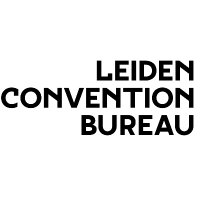 LEIDEN
CONVENTION
BUREAU